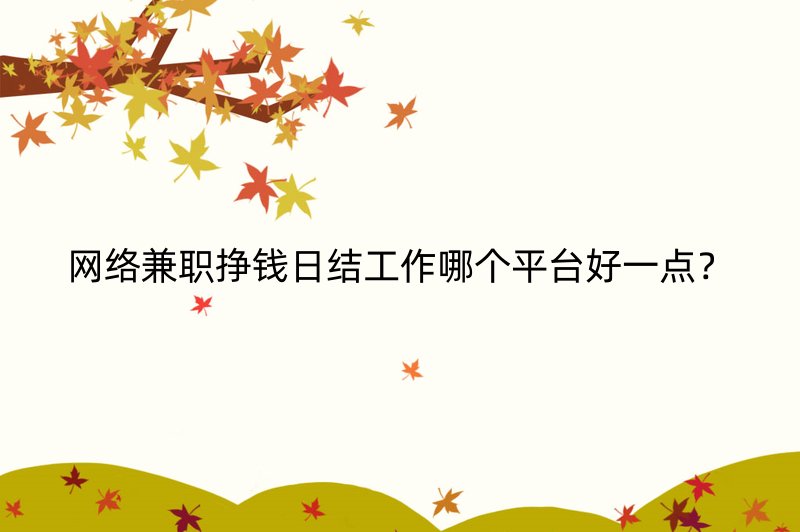 网络兼职挣钱日结工作哪个平台好一点?